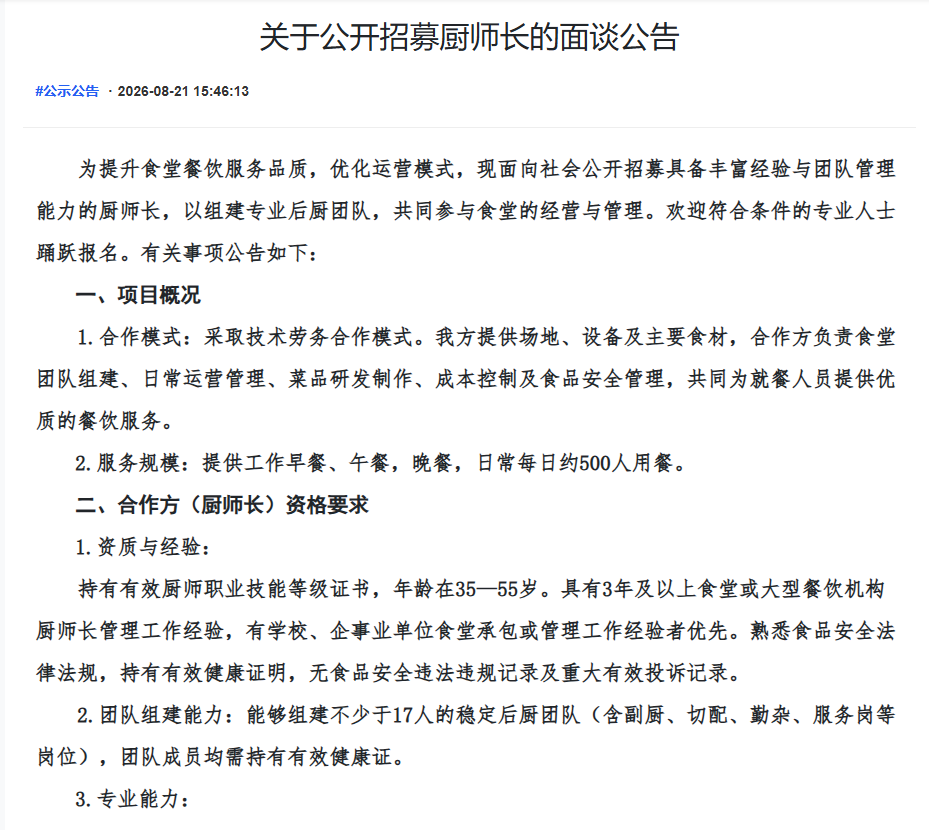 关于公开招募厨师长的面谈公告

#公示公告 · 2026-08-21 15:46:13

为提升食堂餐饮服务品质，优化运营模式，现面向社会公开招募具备丰富经验与团队管理能力的厨师长，以组建专业后厨团队，共同参与食堂的经营与管理。欢迎符合条件的专业人士踊跃报名。有关事项公告如下：

一、项目概况

1. 合作模式：采取技术劳务合作模式。我方提供场地、设备及主要食材，合作方负责食堂团队组建、日常运营管理、菜品研发制作、成本控制及食品安全管理，共同为就餐人员提供优质的餐饮服务。

2. 服务规模：提供工作早餐、午餐，晚餐，日常每日约500人用餐。

二、合作方（厨师长）资格要求

1. 资质与经验：

持有有效厨师职业技能等级证书，年龄在35—55岁。具有3年及以上食堂或大型餐饮机构厨师长管理工作经验，有学校、企事业单位食堂承包或管理工作经验者优先。熟悉食品安全法律法规，持有有效健康证明，无食品安全违法违规记录及重大有效投诉记录。

2. 团队组建能力：能够组建不少于17人的稳定后厨团队（含副厨、切配、勤杂、服务岗等岗位），团队成员均需持有有效健康证。

3. 专业能力：